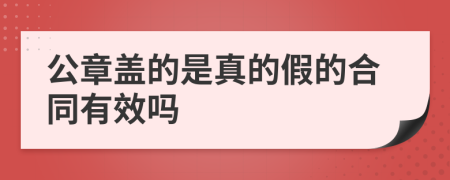 公章盖的是真的假的合同有效吗